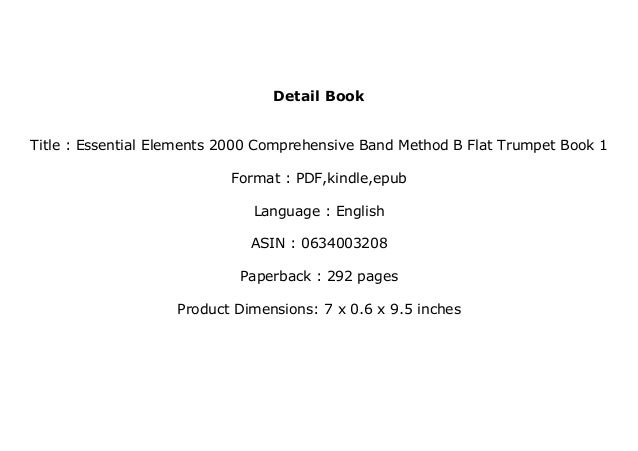 Detail Book

Title : Essential Elements 2000 Comprehensive Band Method B Flat Trumpet Book 1

Format : PDF,kindle,epub

Language : English

ASIN : 0634003208

Paperback : 292 pages

Product Dimensions: 7 x 0.6 x 9.5 inches